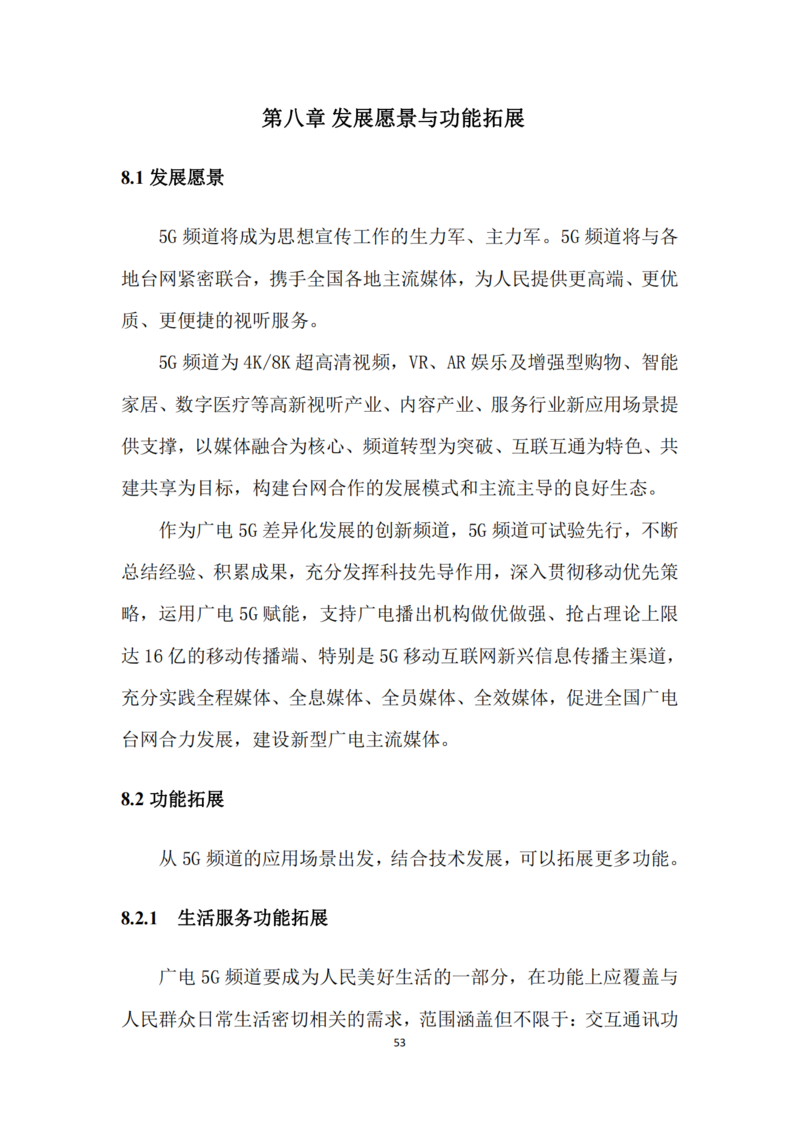 第八章 发展愿景与功能拓展

8.1 发展愿景

5G频道将成为思想宣传工作的生力军、主力军。5G频道将与各地台网紧密联合，携手全国各地主流媒体，为人民提供更高端、更优质、更便捷的视听服务。

5G频道为4K/8K超高清视频，VR、AR娱乐及增强型购物、智能家居、数字医疗等高新视听产业、内容产业、服务行业新应用场景提供支撑，以媒体融合为核心、频道转型为突破、互联互通为特色、共建共享为目标，构建台网合作的发展模式和主流主导的良好生态。

作为广电5G差异化发展的创新频道，5G频道可试验先行，不断总结经验、积累成果，充分发挥科技先导作用，深入贯彻移动优先策略，运用广电5G赋能，支持广电播出机构做优做强、抢占理论上限达16亿的移动传播端、特别是5G移动互联网新兴信息传播主渠道，充分实践全程媒体、全息媒体、全员媒体、全效媒体，促进全国广电台网合力发展，建设新型广电主流媒体。

8.2 功能拓展

从5G频道的应用场景出发，结合技术发展，可以拓展更多功能。

8.2.1 生活服务功能拓展

广电5G频道要成为人民美好生活的一部分，在功能上应覆盖与人民群众日常生活密切相关的需求，范围涵盖但不限于：交互通讯功

53